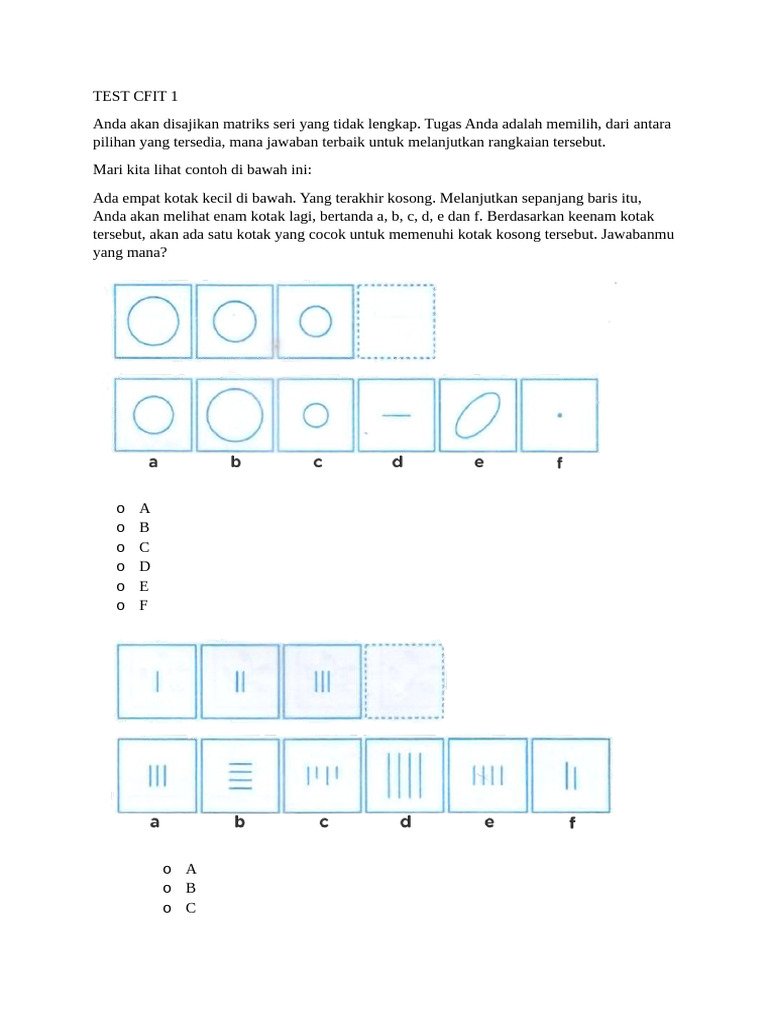 TEST CFIT 1

Anda akan disajikan matriks seri yang tidak lengkap. Tugas Anda adalah memilih, dari antara pilihan yang tersedia, mana jawaban terbaik untuk melanjutkan rangkaian tersebut.

Mari kita lihat contoh di bawah ini:

Ada empat kotak kecil di bawah. Yang terakhir kosong. Melanjutkan sepanjang baris itu, Anda akan melihat enam kotak lagi, bertanda a, b, c, d, e dan f. Berdasarkan keenam kotak tersebut, akan ada satu kotak yang cocok untuk memenuhi kotak kosong tersebut. Jawabanmu yang mana?

a b c d e f

o A
o B
o C
o D
o E
o F

a b c d e f

o A
o B
o C